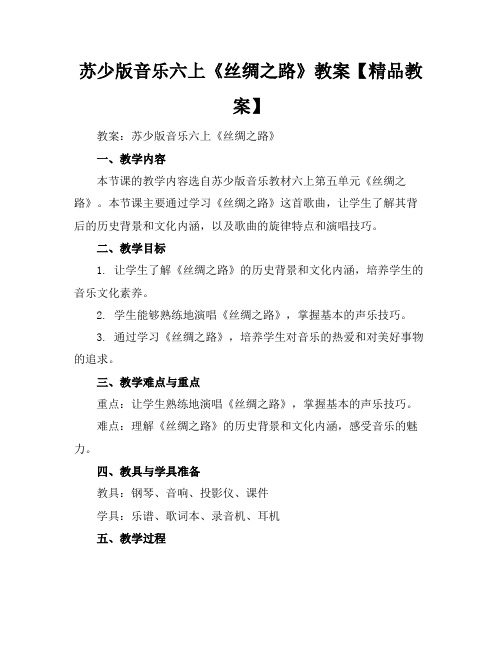 苏少版音乐六上《丝绸之路》教案【精品教案】

教案：苏少版音乐六上《丝绸之路》

一、教学内容

本节课的教学内容选自苏少版音乐教材六上第五单元《丝绸之路》。本节课主要通过学习《丝绸之路》这首歌曲，让学生了解其背后的历史背景和文化内涵，以及歌曲的旋律特点和演唱技巧。

二、教学目标

1. 让学生了解《丝绸之路》的历史背景和文化内涵，培养学生的音乐文化素养。

2. 学生能够熟练地演唱《丝绸之路》，掌握基本的声乐技巧。

3. 通过学习《丝绸之路》，培养学生对音乐的热爱和对美好事物的追求。

三、教学难点与重点

重点：让学生熟练地演唱《丝绸之路》，掌握基本的声乐技巧。

难点：理解《丝绸之路》的历史背景和文化内涵，感受音乐的魅力。

四、教具与学具准备

教具：钢琴、音响、投影仪、课件

学具：乐谱、歌词本、录音机、耳机

五、教学过程